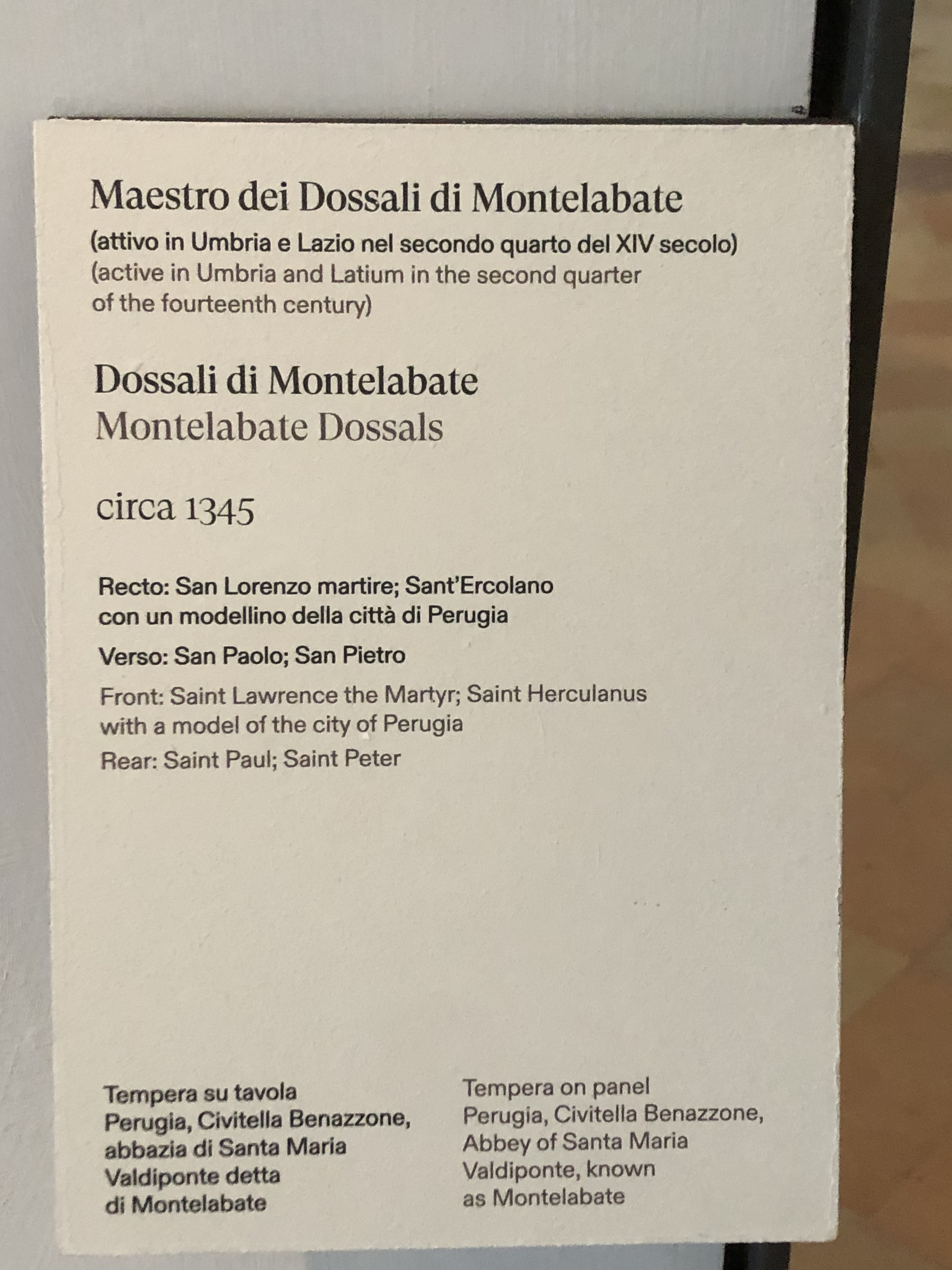 Maestro dei Dossali di Montelabate
(attivo in Umbria e Lazio nel secondo quarto del XIV secolo)
(active in Umbria and Latium in the second quarter of the fourteenth century)

Dossali di Montelabate
Montelabate Dossals

circa 1345

Recto: San Lorenzo martire; Sant'Ercolano con un modellino della città di Perugia

Verso: San Paolo; San Pietro

Front: Saint Lawrence the Martyr; Saint Herculanus with a model of the city of Perugia

Rear: Saint Paul; Saint Peter

Tempera su tavola
Perugia, Civitella Benazzone, abbazia di Santa Maria Valdiponte detta di Montelabate

Tempera on panel
Perugia, Civitella Benazzone, Abbey of Santa Maria Valdiponte, known as Montelabate